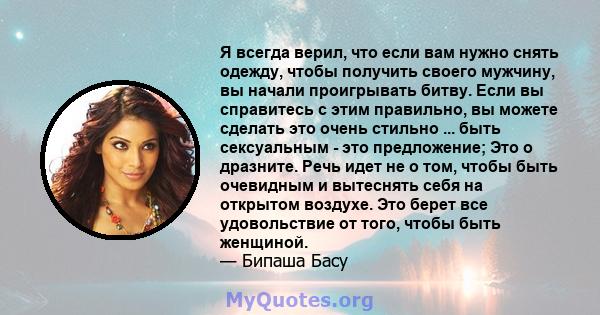 Я всегда верил, что если вам нужно снять одежду, чтобы получить своего мужчину, вы начали проигрывать битву. Если вы справитесь с этим правильно, вы можете сделать это очень стильно ... быть сексуальным - это предложение; Это о дразните. Речь идет не о том, чтобы быть очевидным и вытеснять себя на открытом воздухе. Это берет все удовольствие от того, чтобы быть женщиной.
— Бипаша Басу

MyQuotes.org